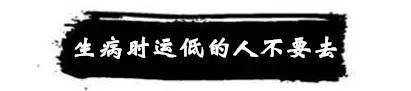 生病时运低的人不要去